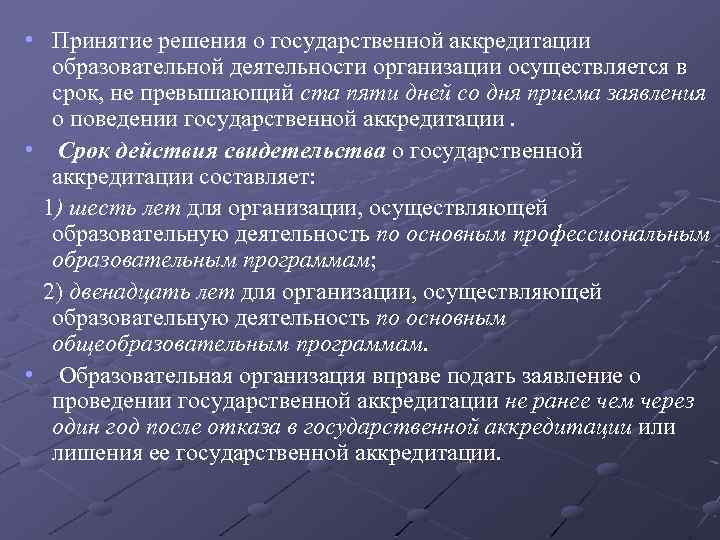 • Принятие решения о государственной аккредитации образовательной деятельности организации осуществляется в срок, не превышающий ста пяти дней со дня приема заявления о поведении государственной аккредитации .

• Срок действия свидетельства о государственной аккредитации составляет:

1) шесть лет для организации, осуществляющей образовательную деятельность по основным профессиональным образовательным программам;

2) двенадцать лет для организации, осуществляющей образовательную деятельность по основным общеобразовательным программам.

• Образовательная организация вправе подать заявление о проведении государственной аккредитации не ранее чем через один год после отказа в государственной аккредитации или лишения ее государственной аккредитации.